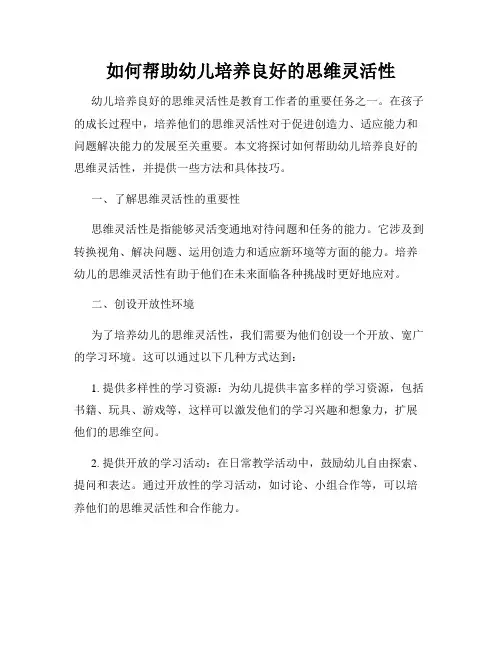 如何帮助幼儿培养良好的思维灵活性

幼儿培养良好的思维灵活性是教育工作者的重要任务之一。在孩子的成长过程中，培养他们的思维灵活性对于促进创造力、适应能力和问题解决能力的发展至关重要。本文将探讨如何帮助幼儿培养良好的思维灵活性，并提供一些方法和具体技巧。

一、了解思维灵活性的重要性

思维灵活性是指能够灵活变通地对待问题和任务的能力。它涉及到转换视角、解决问题、运用创造力和适应新环境等方面的能力。培养幼儿的思维灵活性有助于他们在未来面临各种挑战时更好地应对。

二、创设开放性环境

为了培养幼儿的思维灵活性，我们需要为他们创设一个开放、宽广的学习环境。这可以通过以下几种方式达到：

1. 提供多样性的学习资源：为幼儿提供丰富多样的学习资源，包括书籍、玩具、游戏等，这样可以激发他们的学习兴趣和想象力，扩展他们的思维空间。

2. 提供开放的学习活动：在日常教学活动中，鼓励幼儿自由探索、提问和表达。通过开放性的学习活动，如讨论、小组合作等，可以培养他们的思维灵活性和合作能力。